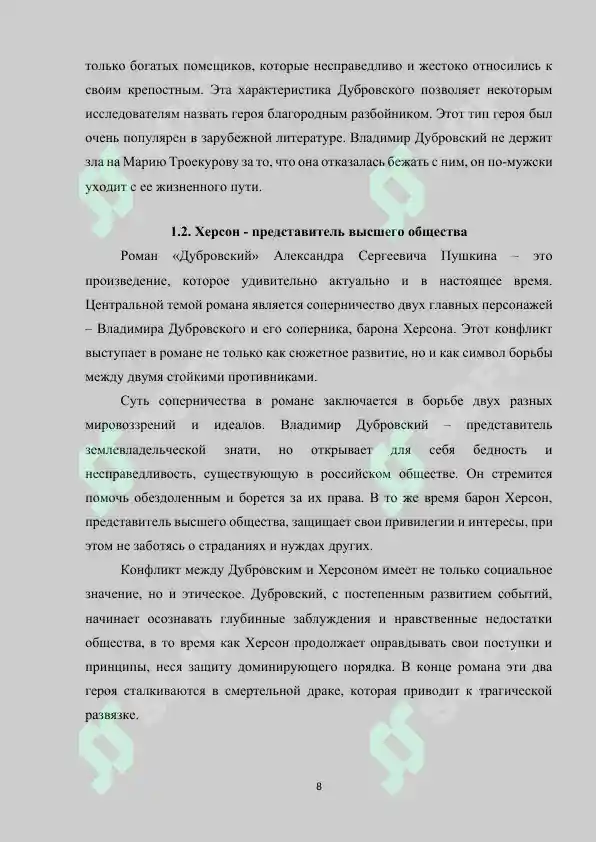 только богатых помещиков, которые несправедливо и жестоко относились к своим крепостным. Эта характеристика Дубровского позволяет некоторым исследователям назвать героя благородным разбойником. Этот тип героя был очень популярен в зарубежной литературе. Владимир Дубровский не держит зла на Марию Троекурову за то, что она отказалась бежать с ним, он по-мужски уходит с ее жизненного пути.

1.2. Херсон - представитель высшего общества

Роман «Дубровский» Александра Сергеевича Пушкина – это произведение, которое удивительно актуально и в настоящее время. Центральной темой романа является соперничество двух главных персонажей – Владимира Дубровского и его соперника, барона Херсона. Этот конфликт выступает в романе не только как сюжетное развитие, но и как символ борьбы между двумя стойкими противниками.

Суть соперничества в романе заключается в борьбе двух разных мировоззрений и идеалов. Владимир Дубровский – представитель землевладельческой знати, но открывает для себя бедность и несправедливость, существующую в российском обществе. Он стремится помочь обездоленным и борется за их права. В то же время барон Херсон, представитель высшего общества, защищает свои привилегии и интересы, при этом не заботясь о страданиях и нуждах других.

Конфликт между Дубровским и Херсоном имеет не только социальное значение, но и этическое. Дубровский, с постепенным развитием событий, начинает осознавать глубинные заблуждения и нравственные недостатки общества, в то время как Херсон продолжает оправдывать свои поступки и принципы, неся защиту доминирующего порядка. В конце романа эти два героя сталкиваются в смертельной драке, которая приводит к трагической развязке.

8